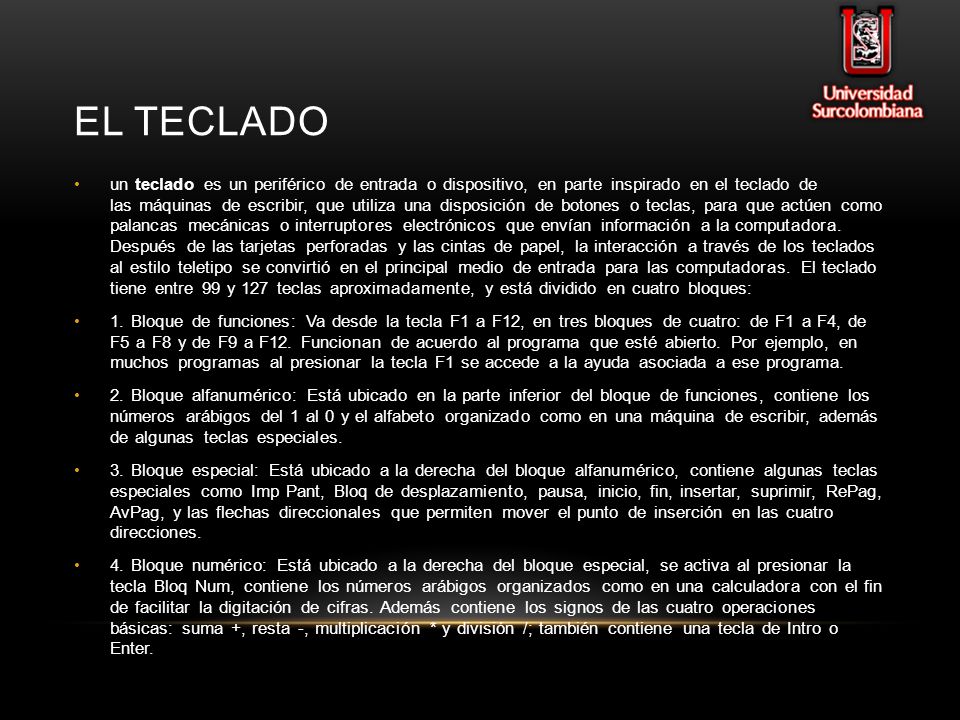 Universidad Surcolombiana

EL TECLADO

• un teclado es un periférico de entrada o dispositivo, en parte inspirado en el teclado de las máquinas de escribir, que utiliza una disposición de botones o teclas, para que actúen como palancas mecánicas o interruptores electrónicos que envían información a la computadora. Después de las tarjetas perforadas y las cintas de papel, la interacción a través de los teclados al estilo teletipo se convirtió en el principal medio de entrada para las computadoras. El teclado tiene entre 99 y 127 teclas aproximadamente, y está dividido en cuatro bloques:

• 1. Bloque de funciones: Va desde la tecla F1 a F12, en tres bloques de cuatro: de F1 a F4, de F5 a F8 y de F9 a F12. Funcionan de acuerdo al programa que esté abierto. Por ejemplo, en muchos programas al presionar la tecla F1 se accede a la ayuda asociada a ese programa.

• 2. Bloque alfanumérico: Está ubicado en la parte inferior del bloque de funciones, contiene los números arábigos del 1 al 0 y el alfabeto organizado como en una máquina de escribir, además de algunas teclas especiales.

• 3. Bloque especial: Está ubicado a la derecha del bloque alfanumérico, contiene algunas teclas especiales como Imp Pant, Bloq de desplazamiento, pausa, inicio, fin, insertar, suprimir, RePag, AvPag, y las flechas direccionales que permiten mover el punto de inserción en las cuatro direcciones.

• 4. Bloque numérico: Está ubicado a la derecha del bloque especial, se activa al presionar la tecla Bloq Num, contiene los números arábigos organizados como en una calculadora con el fin de facilitar la digitación de cifras. Además contiene los signos de las cuatro operaciones básicas: suma +, resta -, multiplicación * y división /; también contiene una tecla de Intro o Enter.